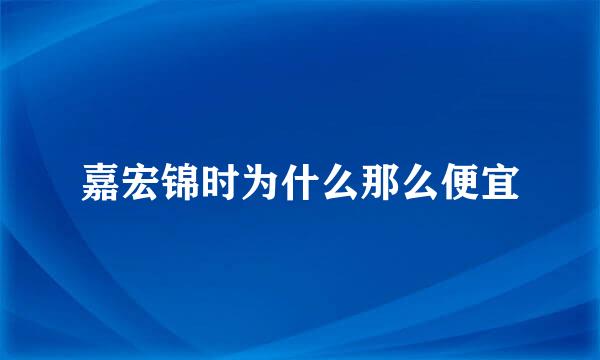 嘉宏锦时为什么那么便宜